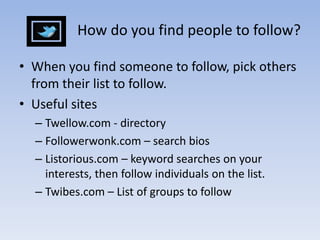 How do you find people to follow?

• When you find someone to follow, pick others from their list to follow.

• Useful sites
– Twellow.com - directory
– Followerwonk.com – search bios
– Listorious.com – keyword searches on your interests, then follow individuals on the list.
– Twibes.com – List of groups to follow